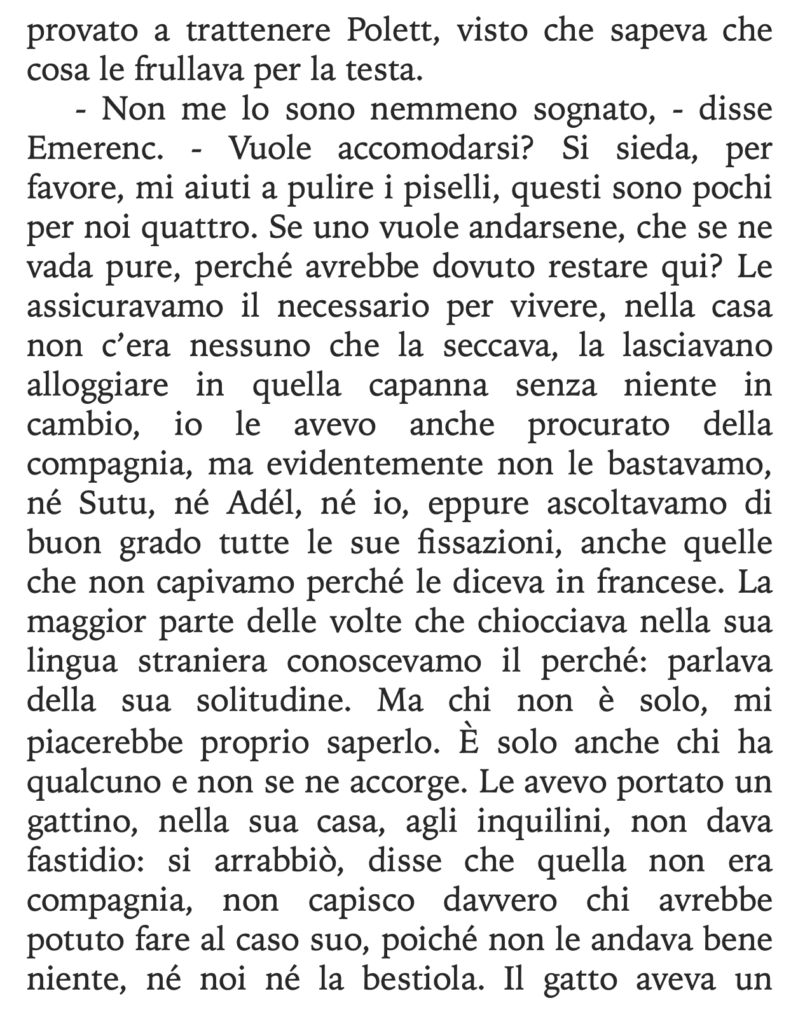 provato a trattenere Polett, visto che sapeva che cosa le frullava per la testa.

- Non me lo sono nemmeno sognato, - disse Emerenc. - Vuole accomodarsi? Si sieda, per favore, mi aiuti a pulire i piselli, questi sono pochi per noi quattro. Se uno vuole andarsene, che se ne vada pure, perché avrebbe dovuto restare qui? Le assicuravamo il necessario per vivere, nella casa non c'era nessuno che la seccava, la lasciavano alloggiare in quella capanna senza niente in cambio, io le avevo anche procurato della compagnia, ma evidentemente non le bastavamo, né Sutu, né Adél, né io, eppure ascoltavamo di buon grado tutte le sue fissazioni, anche quelle che non capivamo perché le diceva in francese. La maggior parte delle volte che chiocciava nella sua lingua straniera conoscevamo il perché: parlava della sua solitudine. Ma chi non è solo, mi piacerebbe proprio saperlo. È solo anche chi ha qualcuno e non se ne accorge. Le avevo portato un gattino, nella sua casa, agli inquilini, non dava fastidio: si arrabbiò, disse che quella non era compagnia, non capisco davvero chi avrebbe potuto fare al caso suo, poiché non le andava bene niente, né noi né la bestiola. Il gatto aveva un